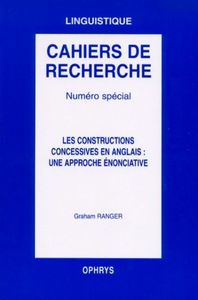 LINGUISTIQUE

CAHIERS DE RECHERCHE

Numéro spécial

LES CONSTRUCTIONS CONCESSIVES EN ANGLAIS : UNE APPROCHE ÉNONCIATIVE

Graham RANGER

OPHRYS